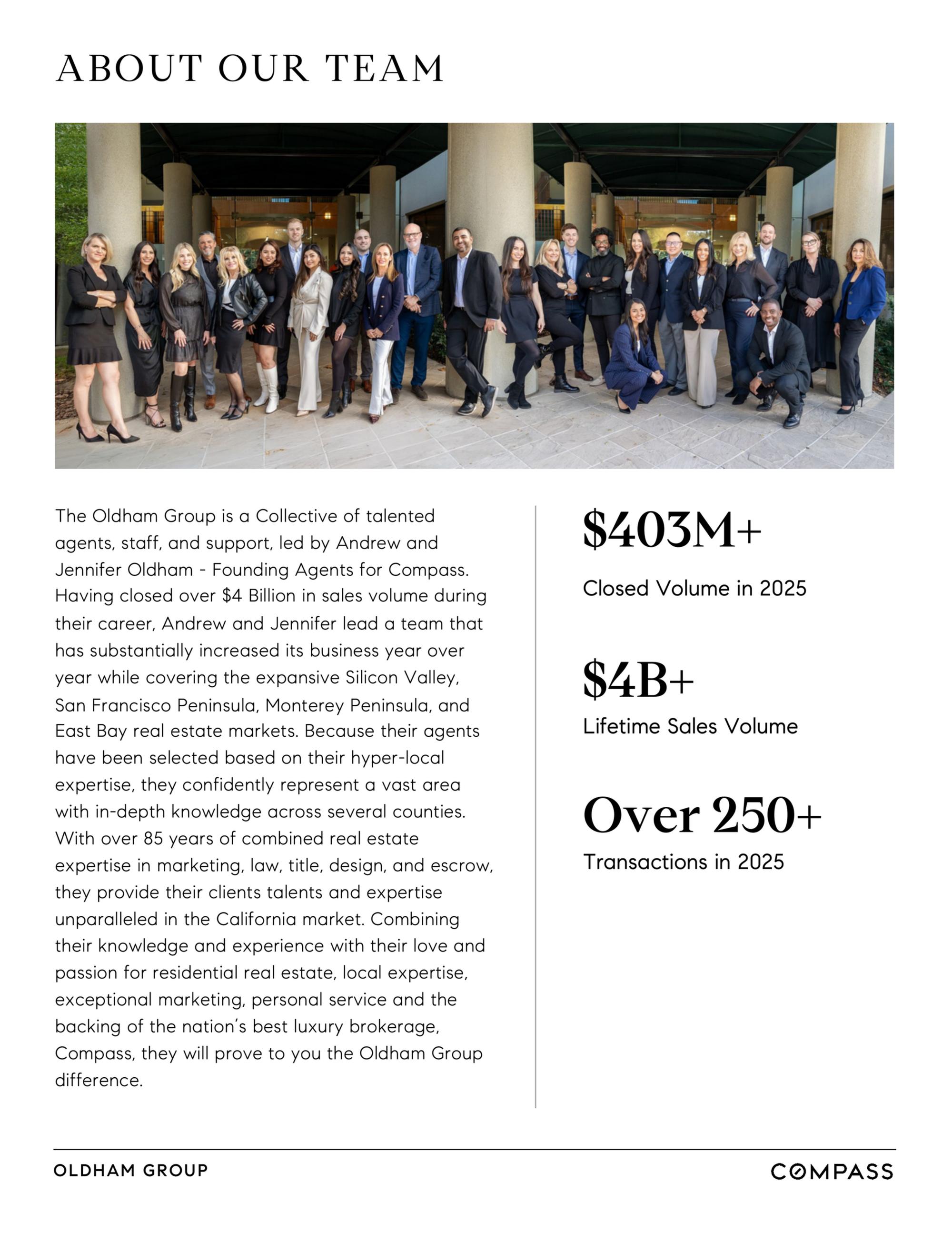 ABOUT OUR TEAM

The Oldham Group is a Collective of talented agents, staff, and support, led by Andrew and Jennifer Oldham - Founding Agents for Compass. Having closed over $4 Billion in sales volume during their career, Andrew and Jennifer lead a team that has substantially increased its business year over year while covering the expansive Silicon Valley, San Francisco Peninsula, Monterey Peninsula, and East Bay real estate markets. Because their agents have been selected based on their hyper-local expertise, they confidently represent a vast area with in-depth knowledge across several counties. With over 85 years of combined real estate expertise in marketing, law, title, design, and escrow, they provide their clients talents and expertise unparalleled in the California market. Combining their knowledge and experience with their love and passion for residential real estate, local expertise, exceptional marketing, personal service and the backing of the nation's best luxury brokerage, Compass, they will prove to you the Oldham Group difference.

$403M+
Closed Volume in 2025

$4B+
Lifetime Sales Volume

Over 250+
Transactions in 2025

OLDHAM GROUP

COMPASS